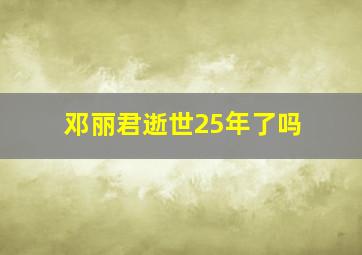 邓丽君逝世25年了吗